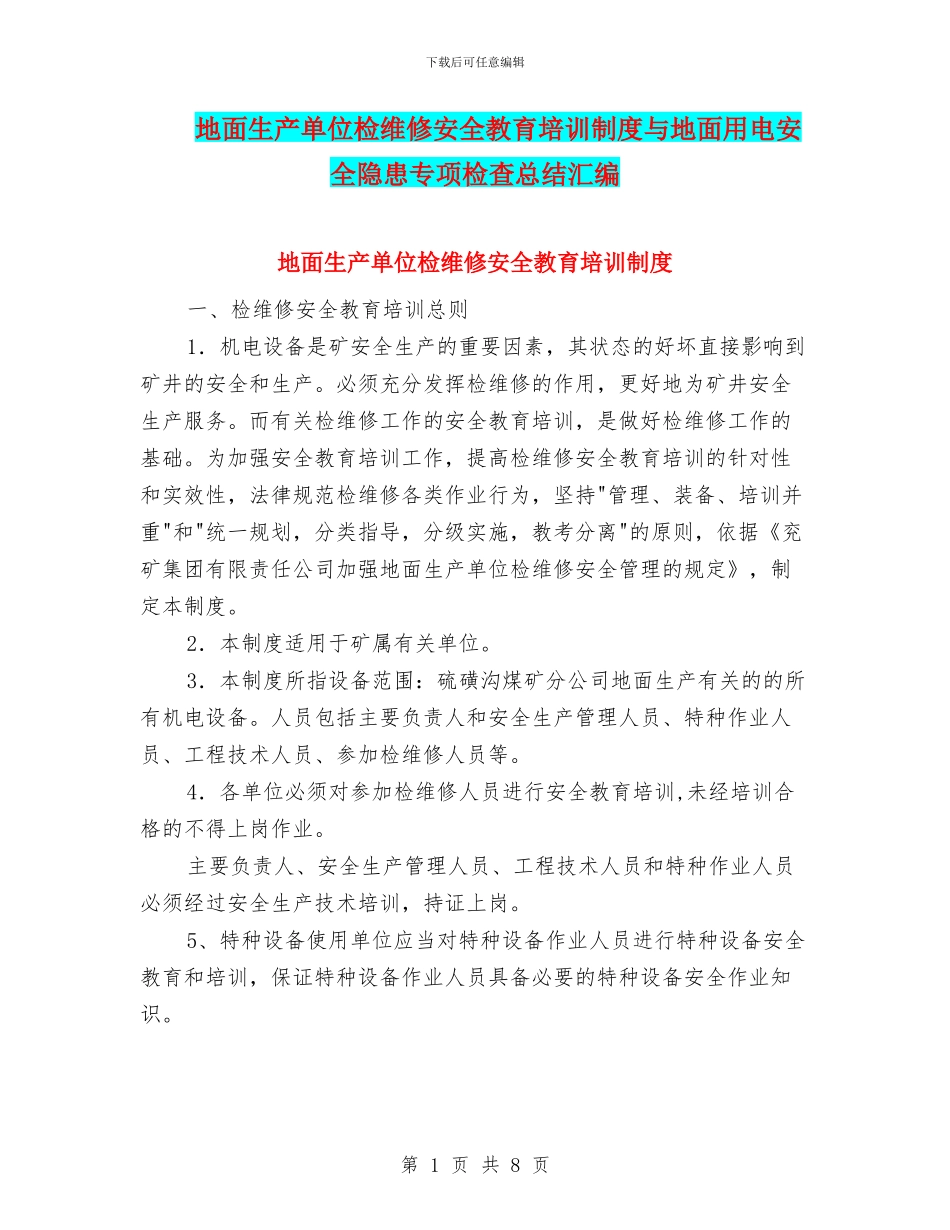 下载后可任意编辑

地面生产单位检维修安全教育培训制度与地面用电安全隐患专项检查总结汇编

地面生产单位检维修安全教育培训制度

一、检维修安全教育培训总则

1．机电设备是矿安全生产的重要因素，其状态的好坏直接影响到矿井的安全和生产。必须充分发挥检维修的作用，更好地为矿井安全生产服务。而有关检维修工作的安全教育培训，是做好检维修工作的基础。为加强安全教育培训工作，提高检维修安全教育培训的针对性和实效性，法律规范检维修各类作业行为，坚持"管理、装备、培训并重"和"统一规划，分类指导，分级实施，教考分离"的原则，依据《兖矿集团有限责任公司加强地面生产单位检维修安全管理的规定》，制定本制度。

2．本制度适用于矿属有关单位。

3．本制度所指设备范围：硫磺沟煤矿分公司地面生产有关的的所有机电设备。人员包括主要负责人和安全生产管理人员、特种作业人员、工程技术人员、参加检维修人员等。

4．各单位必须对参加检维修人员进行安全教育培训,未经培训合格的不得上岗作业。

主要负责人、安全生产管理人员、工程技术人员和特种作业人员必须经过安全生产技术培训，持证上岗。

5、特种设备使用单位应当对特种设备作业人员进行特种设备安全教育和培训，保证特种设备作业人员具备必要的特种设备安全作业知识。

第 1 页 共 8 页